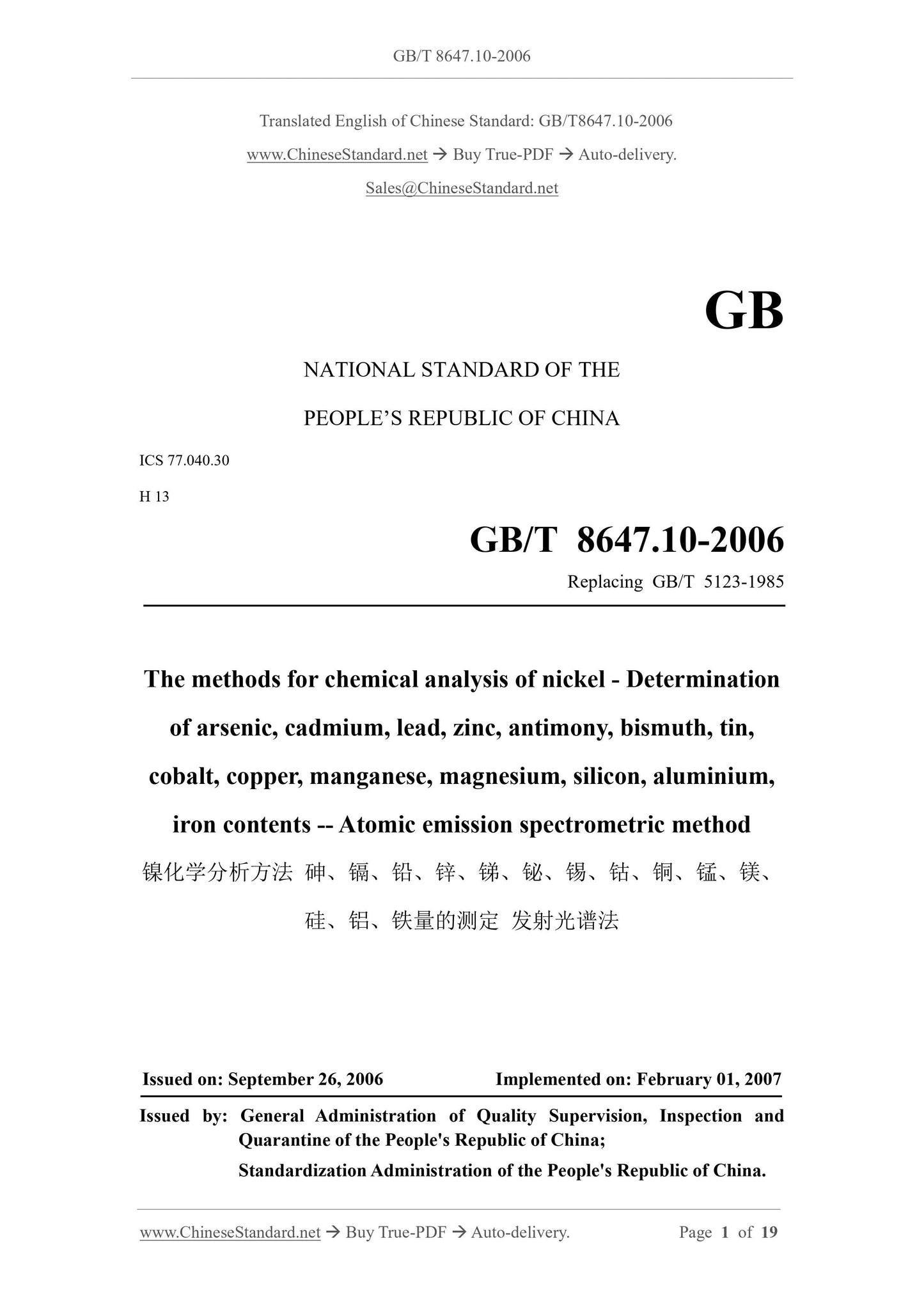 GB/T 8647.10-2006

Translated English of Chinese Standard: GB/T8647.10-2006

www.ChineseStandard.net → Buy True-PDF → Auto-delivery.

Sales@ChineseStandard.net

GB

NATIONAL STANDARD OF THE

PEOPLE'S REPUBLIC OF CHINA

ICS 77.040.30

H 13

GB/T 8647.10-2006

Replacing GB/T 5123-1985

The methods for chemical analysis of nickel - Determination of arsenic, cadmium, lead, zinc, antimony, bismuth, tin, cobalt, copper, manganese, magnesium, silicon, aluminium, iron contents -- Atomic emission spectrometric method

镍化学分析方法 砷、镉、铅、锌、锑、铋、锡、钴、铜、锰、镁、硅、铝、铁量的测定 发射光谱法

Issued on: September 26, 2006 Implemented on: February 01, 2007

Issued by: General Administration of Quality Supervision, Inspection and Quarantine of the People's Republic of China;

Standardization Administration of the People's Republic of China.

www.ChineseStandard.net → Buy True-PDF → Auto-delivery. Page 1 of 19